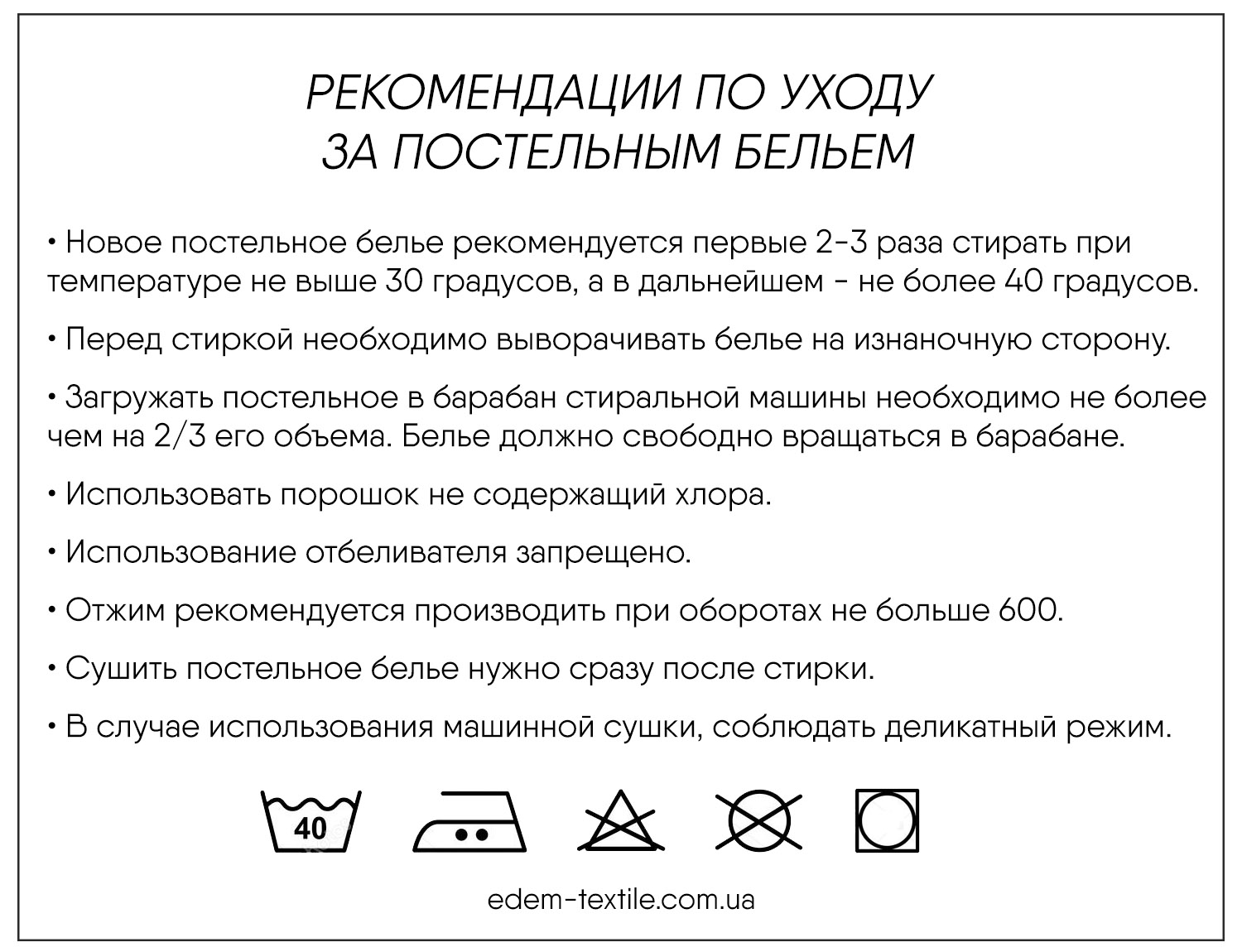 РЕКОМЕНДАЦИИ ПО УХОДУ
ЗА ПОСТЕЛЬНЫМ БЕЛЬЕМ

• Новое постельное белье рекомендуется первые 2-3 раза стирать при температуре не выше 30 градусов, а в дальнейшем - не более 40 градусов.

• Перед стиркой необходимо выворачивать белье на изнаночную сторону.

• Загружать постельное в барабан стиральной машины необходимо не более чем на 2/3 его объема. Белье должно свободно вращаться в барабане.

• Использовать порошок не содержащий хлора.

• Использование отбеливателя запрещено.

• Отжим рекомендуется производить при оборотах не больше 600.

• Сушить постельное белье нужно сразу после стирки.

• В случае использования машинной сушки, соблюдать деликатный режим.

40

edem-textile.com.ua